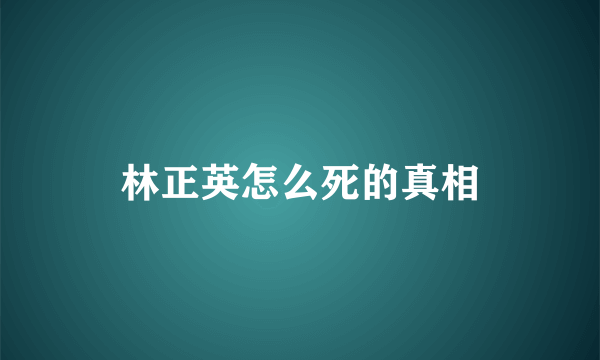 林正英怎么死的真相